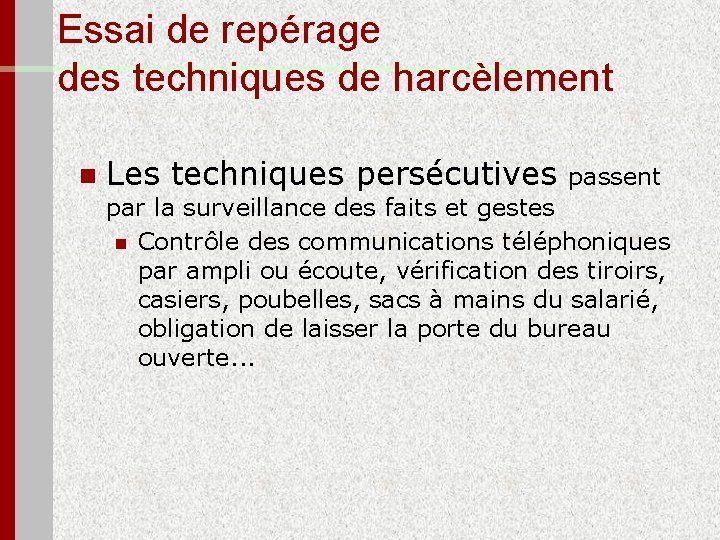 Essai de repérage
des techniques de harcèlement

Les techniques persécutives passent par la surveillance des faits et gestes

Contrôle des communications téléphoniques par ampli ou écoute, vérification des tiroirs, casiers, poubelles, sacs à mains du salarié, obligation de laisser la porte du bureau ouverte...